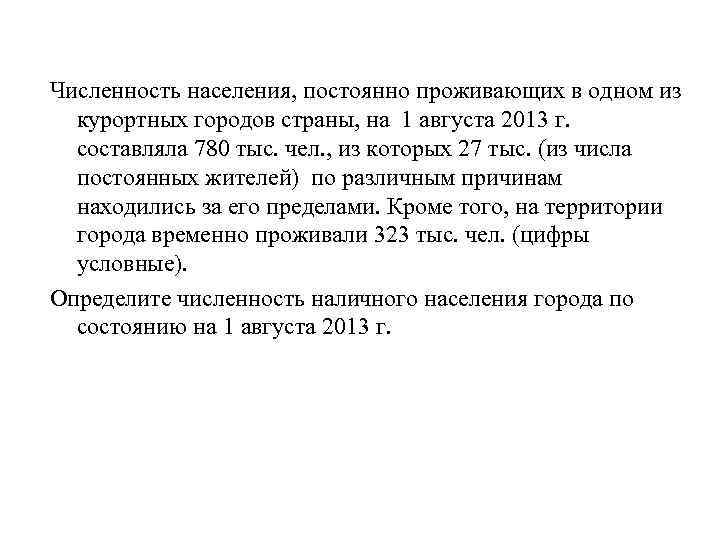 Численность населения, постоянно проживающих в одном из курортных городов страны, на 1 августа 2013 г. составляла 780 тыс. чел., из которых 27 тыс. (из числа постоянных жителей) по различным причинам находились за его пределами. Кроме того, на территории города временно проживали 323 тыс. чел. (цифры условные).

Определите численность наличного населения города по состоянию на 1 августа 2013 г.